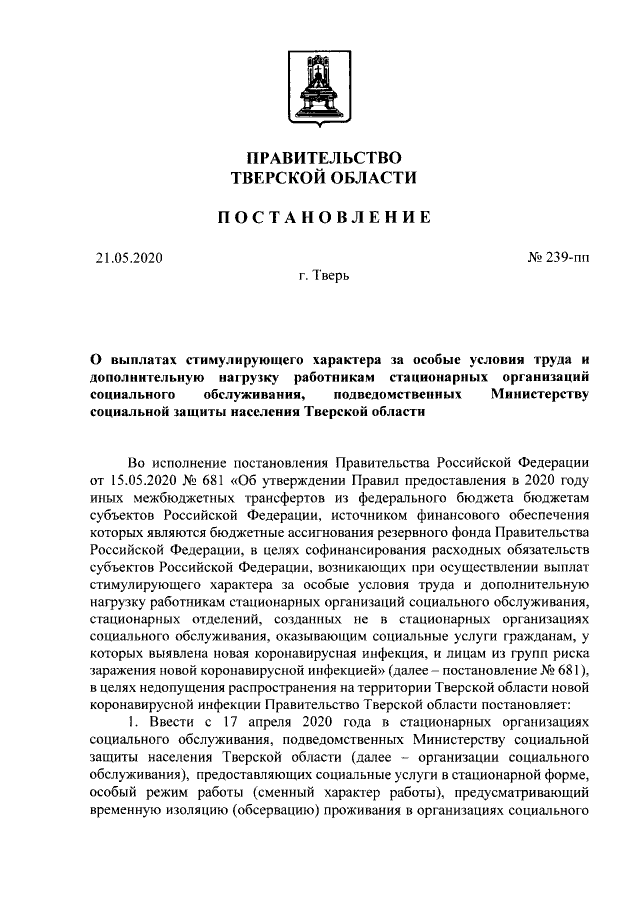 ПРАВИТЕЛЬСТВО
ТВЕРСКОЙ ОБЛАСТИ

ПОСТАНОВЛЕНИЕ

21.05.2020

№ 239-пп

г. Тверь

О выплатах стимулирующего характера за особые условия труда и дополнительную нагрузку работникам стационарных организаций социального обслуживания, подведомственных Министерству социальной защиты населения Тверской области

Во исполнение постановления Правительства Российской Федерации от 15.05.2020 № 681 «Об утверждении Правил предоставления в 2020 году иных межбюджетных трансфертов из федерального бюджета бюджетам субъектов Российской Федерации, источником финансового обеспечения которых являются бюджетные ассигнования резервного фонда Правительства Российской Федерации, в целях софинансирования расходных обязательств субъектов Российской Федерации, возникающих при осуществлении выплат стимулирующего характера за особые условия труда и дополнительную нагрузку работникам стационарных организаций социального обслуживания, стационарных отделений, созданных не в стационарных организациях социального обслуживания, оказывающим социальные услуги гражданам, у которых выявлена новая коронавирусная инфекция, и лицам из групп риска заражения новой коронавирусной инфекцией» (далее – постановление № 681), в целях недопущения распространения на территории Тверской области новой коронавирусной инфекции Правительство Тверской области постановляет:

1. Ввести с 17 апреля 2020 года в стационарных организациях социального обслуживания, подведомственных Министерству социальной защиты населения Тверской области (далее – организации социального обслуживания), предоставляющих социальные услуги в стационарной форме, особый режим работы (сменный характер работы), предусматривающий временную изоляцию (обсервацию) проживания в организациях социального